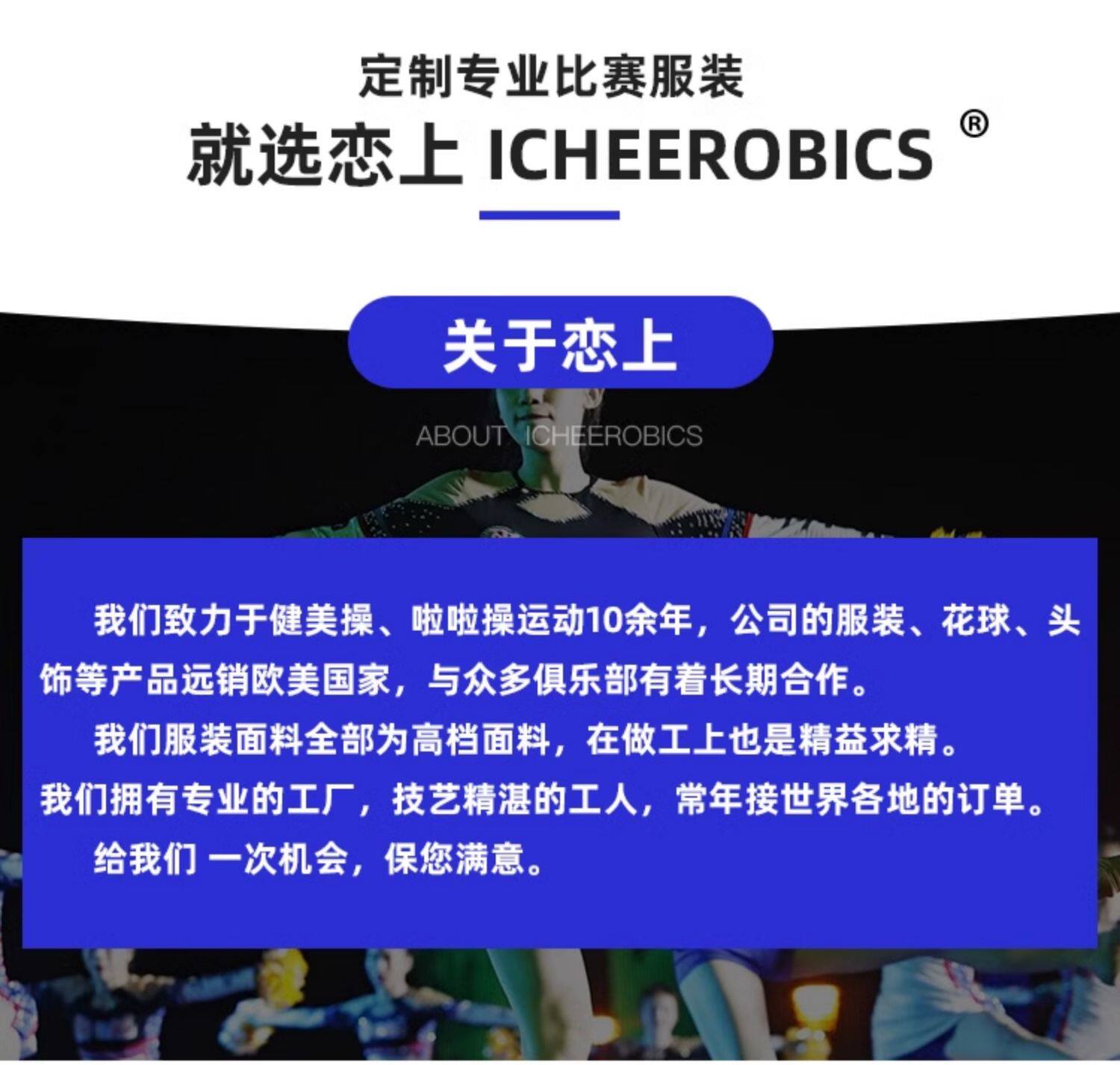 定制专业比赛服装

就选恋上 ICHEEROBICS ®

关于恋上

ABOUT ICHEEROBICS

我们致力于健美操、啦啦操运动10余年，公司的服装、花球、头饰等产品远销欧美国家，与众多俱乐部有着长期合作。

我们服装面料全部为高档面料，在做工上也是精益求精。

我们拥有专业的工厂，技艺精湛的工人，常年接世界各地的订单。

给我们 一次机会，保您满意。